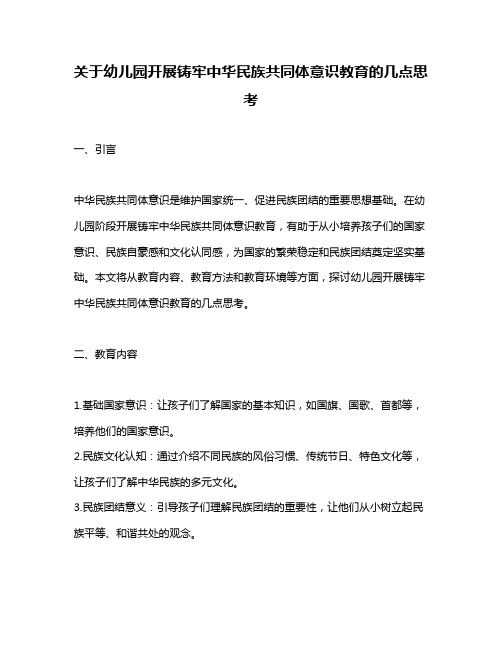 关于幼儿园开展铸牢中华民族共同体意识教育的几点思考

一、引言

中华民族共同体意识是维护国家统一、促进民族团结的重要思想基础。在幼儿园阶段开展铸牢中华民族共同体意识教育，有助于从小培养孩子们的国家意识、民族自豪感和文化认同感，为国家的繁荣稳定和民族团结奠定坚实基础。本文将从教育内容、教育方法和教育环境等方面，探讨幼儿园开展铸牢中华民族共同体意识教育的几点思考。

二、教育内容

1.基础国家意识：让孩子们了解国家的基本知识，如国旗、国歌、首都等，培养他们的国家意识。
2.民族文化认知：通过介绍不同民族的风俗习惯、传统节日、特色文化等，让孩子们了解中华民族的多元文化。
3.民族团结意义：引导孩子们理解民族团结的重要性，让他们从小树立起民族平等、和谐共处的观念。